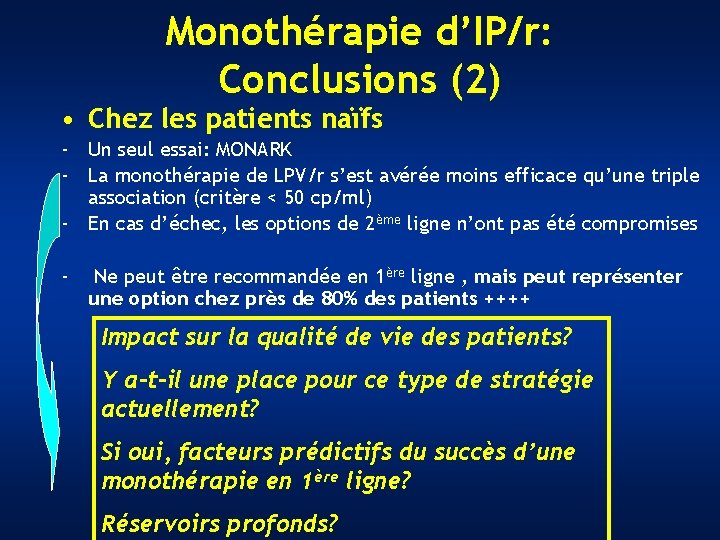 Monothérapie d'IP/r: Conclusions (2)

• Chez les patients naïfs

- Un seul essai: MONARK
- La monothérapie de LPV/r s'est avérée moins efficace qu'une triple association (critère < 50 cp/ml)
- En cas d'échec, les options de 2ème ligne n'ont pas été compromises

- Ne peut être recommandée en 1ère ligne , mais peut représenter une option chez près de 80% des patients ++++

Impact sur la qualité de vie des patients?

Y a-t-il une place pour ce type de stratégie actuellement?

Si oui, facteurs prédictifs du succès d'une monothérapie en 1ère ligne?

Réservoirs profonds?